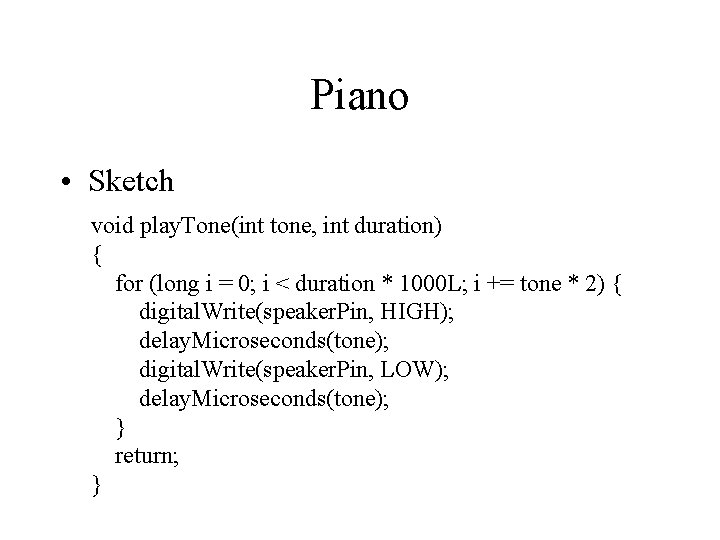 Piano

• Sketch

void playTone(int tone, int duration)
{
  for (long i = 0; i < duration * 1000L; i += tone * 2) {
    digitalWrite(speakerPin, HIGH);
    delayMicroseconds(tone);
    digitalWrite(speakerPin, LOW);
    delayMicroseconds(tone);
  }
  return;
}